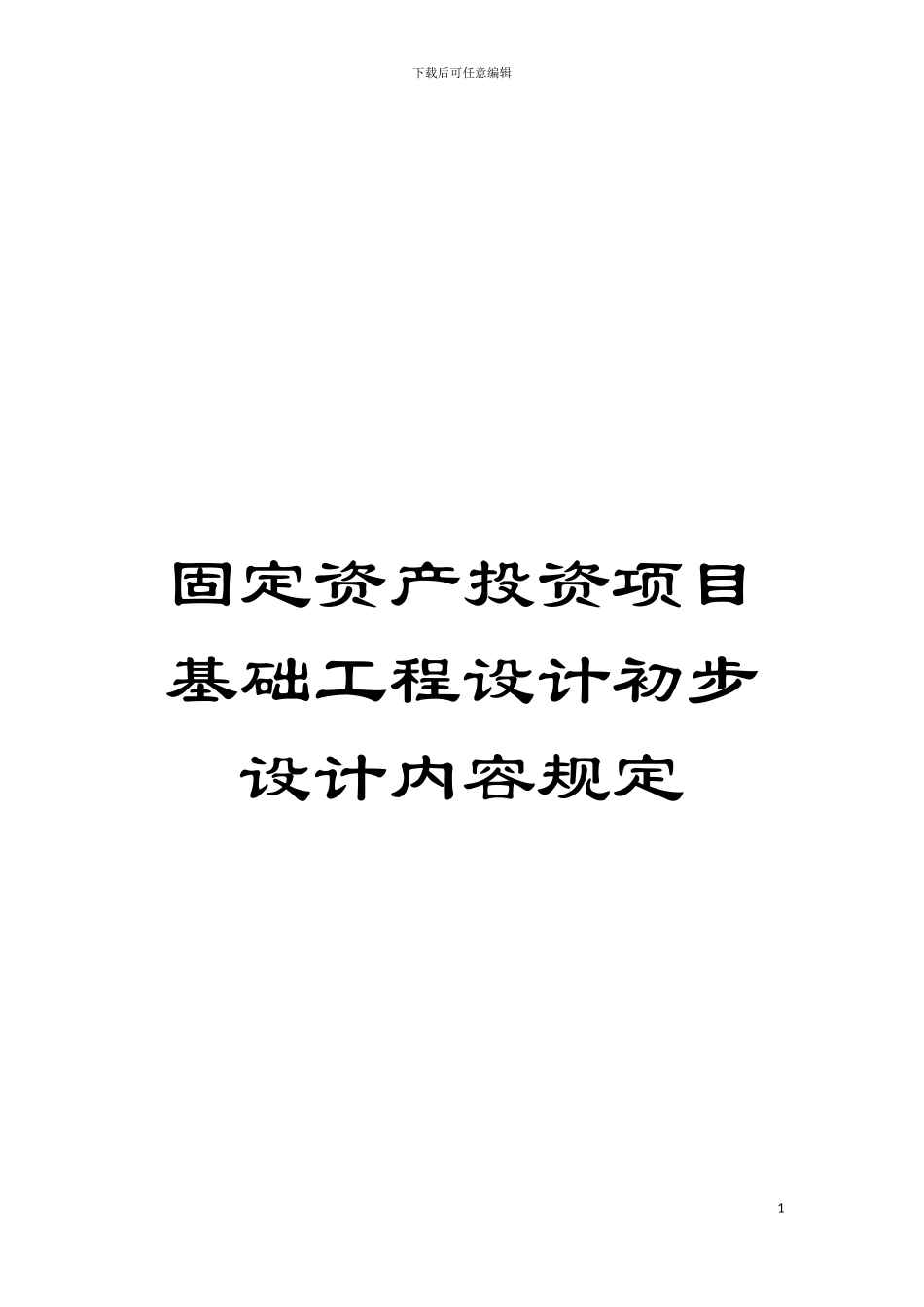 下载后可任意编辑

固定资产投资项目基础工程设计初步设计内容规定

1